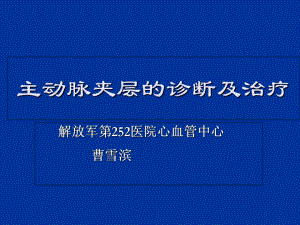 主动脉夹层的诊断及治疗

解放军第252医院心血管中心

曹雪滨